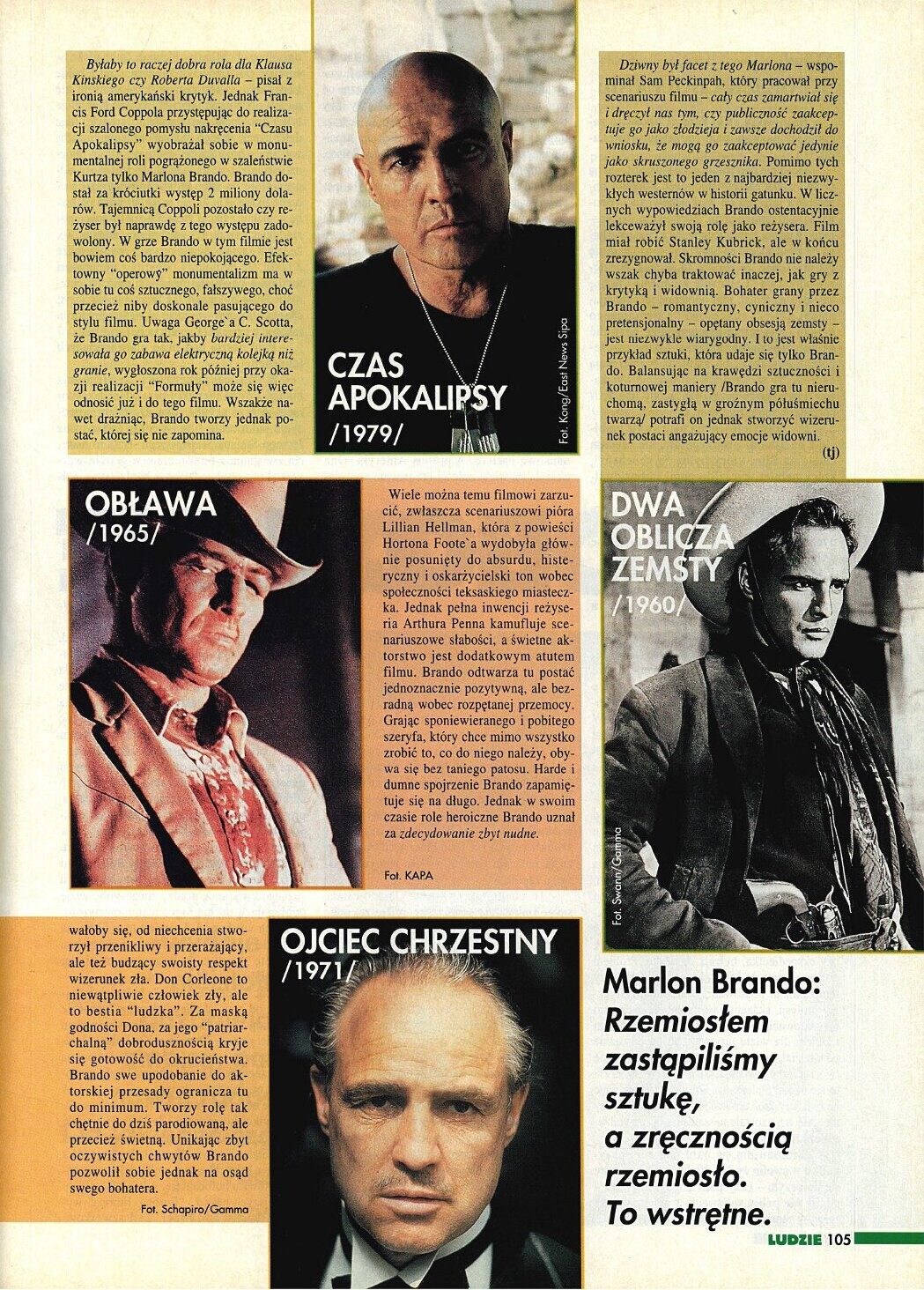 Byłaby to raczej dobra rola dla Klausa Kinskiego czy Roberta Duvalla – pisał z ironią amerykański krytyk. Jednak Francis Ford Coppola przystępując do realizacji szalonego pomysłu nakręcenia "Czasu Apokalipsy" wyobrażał sobie w monumentalnej roli pogrążonego w szaleństwie Kurtza tylko Marlona Brando. Brando dostał za króciutki występ 2 miliony dolarów. Tajemnicą Coppoli pozostało czy reżyser był naprawdę z tego występu zadowolony. W grze Brando w tym filmie jest bowiem coś bardzo niepokojącego. Efektowny "operowy" monumentalizm ma w sobie tu coś sztucznego, fałszywego, choć przecież niby doskonale pasującego do stylu filmu. Uwaga George`a C. Scotta, że Brando gra tak, jakby bardziej interesowała go zabawa elektryczną kolejką niż granie, wygłoszona rok później przy okazji realizacji "Formuły" może się więc odnosić już i do tego filmu. Wszakże nawet drażniąc, Brando tworzy jednak postać, której się nie zapomina.

CZAS APOKALIPSY
/1979/

Fot. Kong/East News Sipa

Dziwny był facet z tego Marlona – wspominał Sam Peckinpah, który pracował przy scenariuszu filmu – cały czas zamartwiał się i dręczył nas tym, czy publiczność zaakceptuje go jako złodzieja i zawsze dochodził do wniosku, że mogą go zaakceptować jedynie jako skruszonego grzesznika. Pomimo tych rozterek jest to jeden z najbardziej niezwykłych westernów w historii gatunku. W licznych wypowiedziach Brando ostentacyjnie lekceważył swoją rolę jako reżysera. Film miał robić Stanley Kubrick, ale w końcu zrezygnował. Skromności Brando nie należy wszak chyba traktować inaczej, jak gry z krytyką i widownią. Bohater grany przez Brando – romantyczny, cyniczny i nieco pretensjonalny – opętany obsesją zemsty – jest niezwykle wiarygodny. I to jest właśnie przykład sztuki, która udaje się tylko Brando. Balansując na krawędzi sztuczności i koturnowej maniery /Brando gra tu nieruchomą, zastygłą w groźnym półuśmiechu twarzą/ potrafi on jednak stworzyć wizerunek postaci angażujący emocje widowni.
(tj)

OBŁAWA
/1965/

Wiele można temu filmowi zarzucić, zwłaszcza scenariuszowi pióra Lillian Hellman, która z powieści Hortona Foote`a wydobyła głównie posunięty do absurdu, histeryczny i oskarżycielski ton wobec społeczności teksaskiego miasteczka. Jednak pełna inwencji reżyseria Arthura Penna kamufluje scenariuszowe słabości, a świetne aktorstwo jest dodatkowym atutem filmu. Brando odtwarza tu postać jednoznacznie pozytywną, ale bezradną wobec rozpętanej przemocy. Grając sponiewieranego i pobitego szeryfa, który chce mimo wszystko zrobić to, co do niego należy, obywa się bez taniego patosu. Harde i dumne spojrzenie Brando zapamiętuje się na długo. Jednak w swoim czasie role heroiczne Brando uznał za zdecydowanie zbyt nudne.

Fot. KAPA

DWA OBLICZA ZEMSTY
/1960/

Fot. Swann/Gamma

wałoby się, od niechcenia stworzył przenikliwy i przerażający, ale też budzący swoisty respekt wizerunek zła. Don Corleone to niewątpliwie człowiek zły, ale to bestia "ludzka". Za maską godności Dona, za jego "patriarchalną" dobrodusznością kryje się gotowość do okrucieństwa. Brando swe upodobanie do aktorskiej przesady ogranicza tu do minimum. Tworzy rolę tak chętnie do dziś parodiowaną, ale przecież świetną. Unikając zbyt oczywistych chwytów Brando pozwolił sobie jednak na osąd swego bohatera.

Fot. Schapiro/Gamma

OJCIEC CHRZESTNY
/1971/

Marlon Brando: Rzemiosłem zastąpiliśmy sztukę, a zręcznością rzemiosło. To wstrętne.

LUDZIE 105